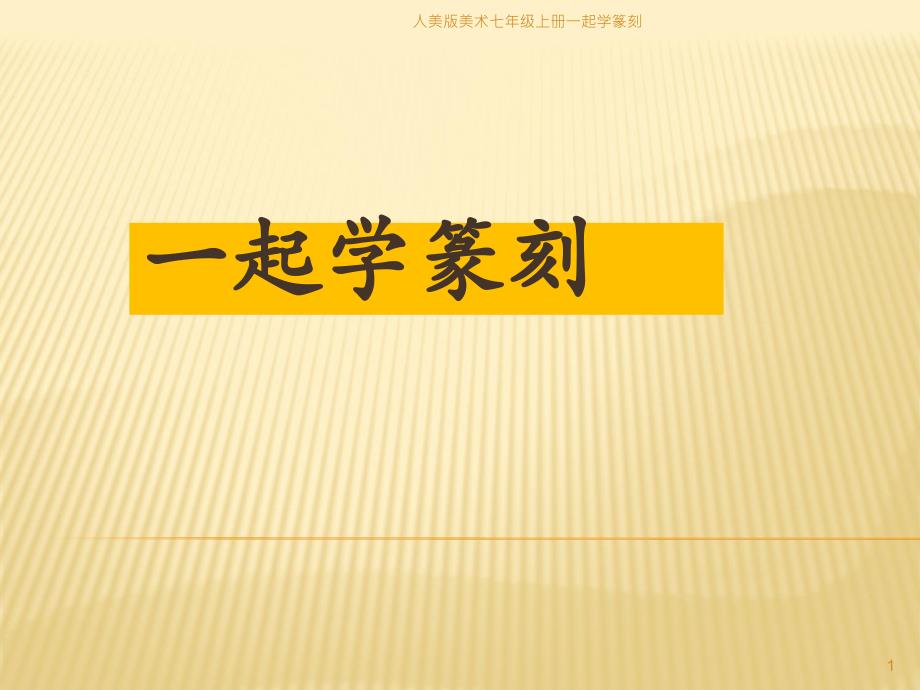 人美版美术七年级上册一起学篆刻

一起学篆刻

1